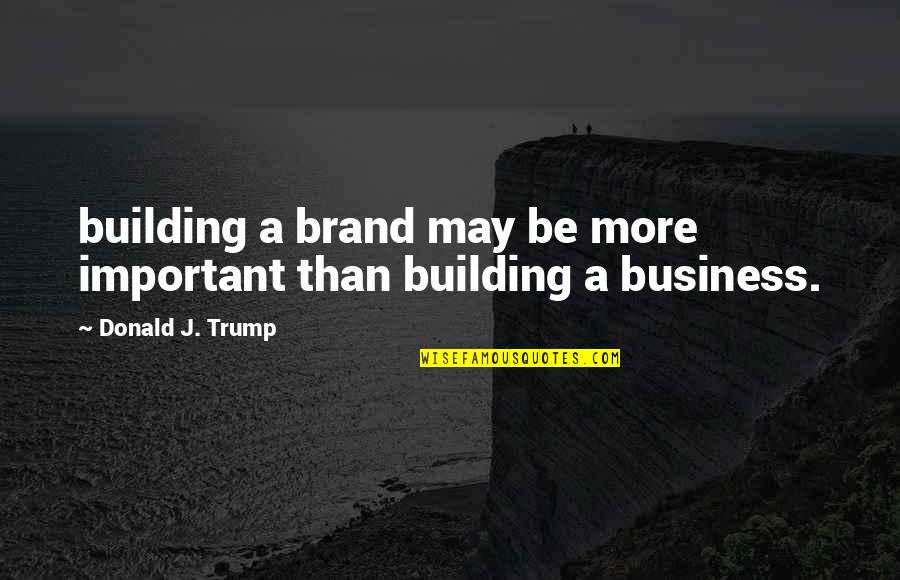 building a brand may be more important than building a business.

~ Donald J. Trump

WISEFAMOUSQUOTES.COM